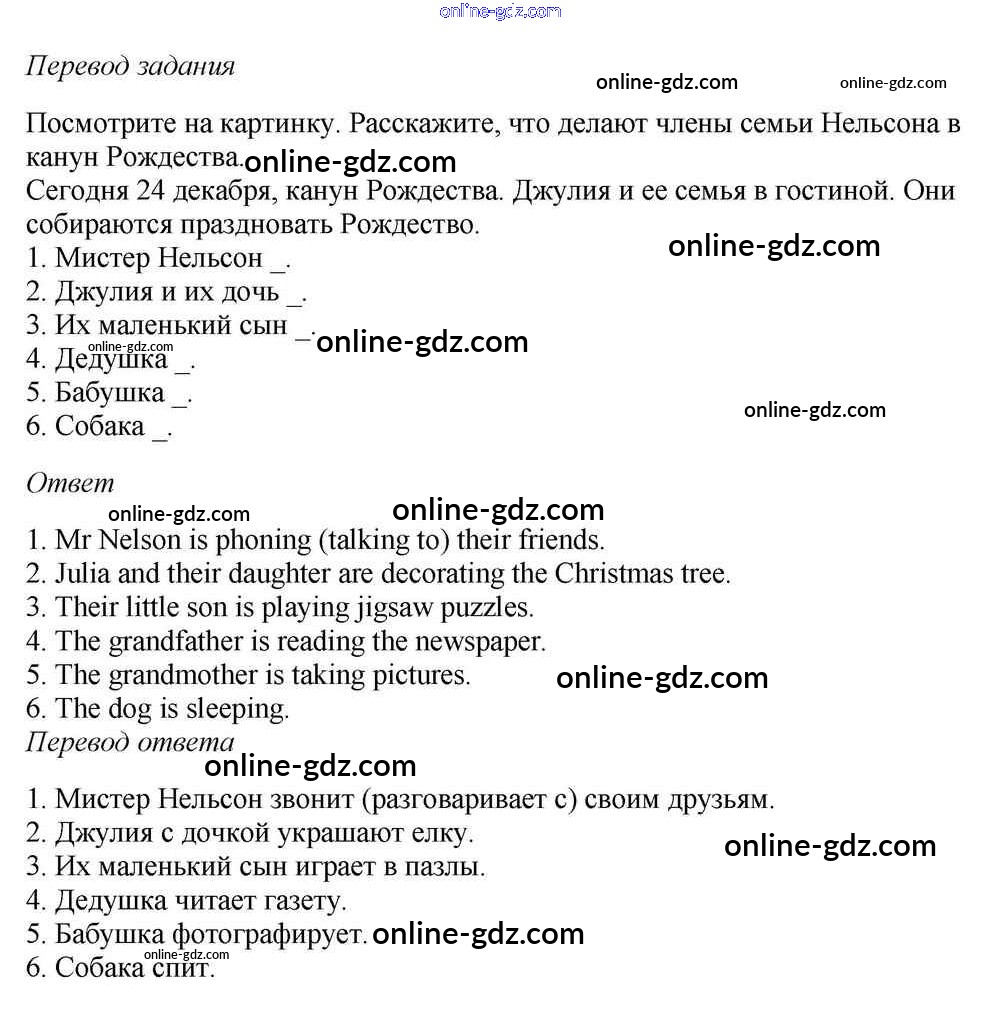 online-gdz.com

Перевод задания

online-gdz.com online-gdz.com

Посмотрите на картинку. Расскажите, что делают члены семьи Нельсона в канун Рождества. online-gdz.com
Сегодня 24 декабря, канун Рождества. Джулия и ее семья в гостиной. Они собираются праздновать Рождество.
online-gdz.com
1. Мистер Нельсон _.
2. Джулия и их дочь _.
3. Их маленький сын _. online-gdz.com
online-gdz.com
4. Дедушка _.
5. Бабушка _.
online-gdz.com
6. Собака _.

Ответ
online-gdz.com online-gdz.com
1. Mr Nelson is phoning (talking to) their friends.
2. Julia and their daughter are decorating the Christmas tree.
3. Their little son is playing jigsaw puzzles.
4. The grandfather is reading the newspaper.
5. The grandmother is taking pictures. online-gdz.com
6. The dog is sleeping.
Перевод ответа
online-gdz.com
1. Мистер Нельсон звонит (разговаривает с) своим друзьям.
2. Джулия с дочкой украшают елку.
online-gdz.com
3. Их маленький сын играет в пазлы.
4. Дедушка читает газету.
5. Бабушка фотографирует. online-gdz.com
online-gdz.com
6. Собака спит.